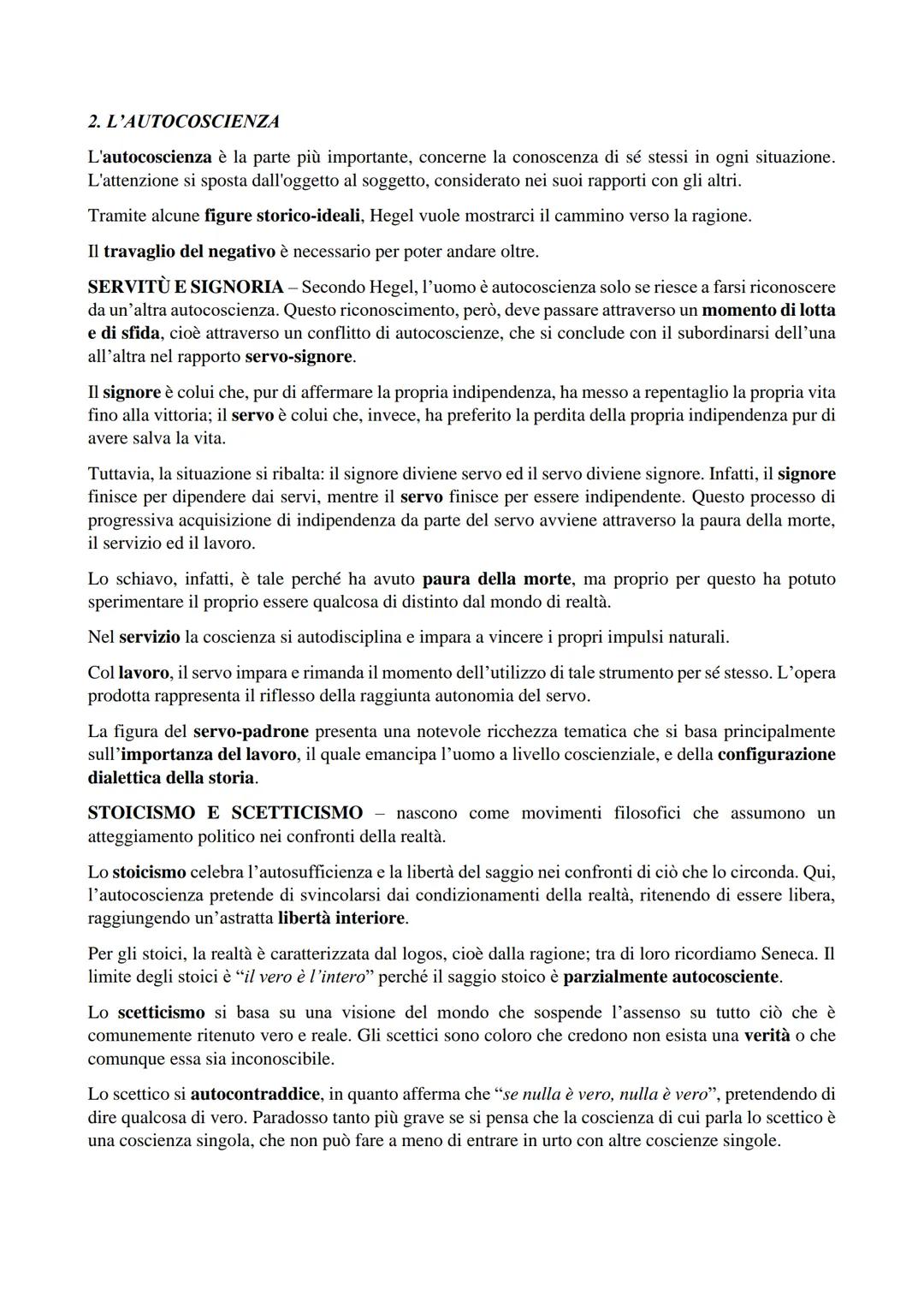 2. L'AUTOCOSCIENZA

L'autocoscienza è la parte più importante, concerne la conoscenza di sé stessi in ogni situazione. L'attenzione si sposta dall'oggetto al soggetto, considerato nei suoi rapporti con gli altri.

Tramite alcune figure storico-ideali, Hegel vuole mostrarci il cammino verso la ragione.

Il travaglio del negativo è necessario per poter andare oltre.

SERVITÙ E SIGNORIA – Secondo Hegel, l'uomo è autocoscienza solo se riesce a farsi riconoscere da un'altra autocoscienza. Questo riconoscimento, però, deve passare attraverso un momento di lotta e di sfida, cioè attraverso un conflitto di autocoscienze, che si conclude con il subordinarsi dell'una all'altra nel rapporto servo-signore.

Il signore è colui che, pur di affermare la propria indipendenza, ha messo a repentaglio la propria vita fino alla vittoria; il servo è colui che, invece, ha preferito la perdita della propria indipendenza pur di avere salva la vita.

Tuttavia, la situazione si ribalta: il signore diviene servo ed il servo diviene signore. Infatti, il signore finisce per dipendere dai servi, mentre il servo finisce per essere indipendente. Questo processo di progressiva acquisizione di indipendenza da parte del servo avviene attraverso la paura della morte, il servizio ed il lavoro.

Lo schiavo, infatti, è tale perché ha avuto paura della morte, ma proprio per questo ha potuto sperimentare il proprio essere qualcosa di distinto dal mondo di realtà.

Nel servizio la coscienza si autodisciplina e impara a vincere i propri impulsi naturali.

Col lavoro, il servo impara e rimanda il momento dell'utilizzo di tale strumento per sé stesso. L'opera prodotta rappresenta il riflesso della raggiunta autonomia del servo.

La figura del servo-padrone presenta una notevole ricchezza tematica che si basa principalmente sull'importanza del lavoro, il quale emancipa l'uomo a livello coscienziale, e della configurazione dialettica della storia.

STOICISMO E SCETTICISMO – nascono come movimenti filosofici che assumono un atteggiamento politico nei confronti della realtà.

Lo stoicismo celebra l'autosufficienza e la libertà del saggio nei confronti di ciò che lo circonda. Qui, l'autocoscienza pretende di svincolarsi dai condizionamenti della realtà, ritenendo di essere libera, raggiungendo un'astratta libertà interiore.

Per gli stoici, la realtà è caratterizzata dal logos, cioè dalla ragione; tra di loro ricordiamo Seneca. Il limite degli stoici è "il vero è l'intero" perché il saggio stoico è parzialmente autocosciente.

Lo scetticismo si basa su una visione del mondo che sospende l'assenso su tutto ciò che è comunemente ritenuto vero e reale. Gli scettici sono coloro che credono non esista una verità o che comunque essa sia inconoscibile.

Lo scettico si autocontraddice, in quanto afferma che "se nulla è vero, nulla è vero", pretendendo di dire qualcosa di vero. Paradosso tanto più grave se si pensa che la coscienza di cui parla lo scettico è una coscienza singola, che non può fare a meno di entrare in urto con altre coscienze singole.